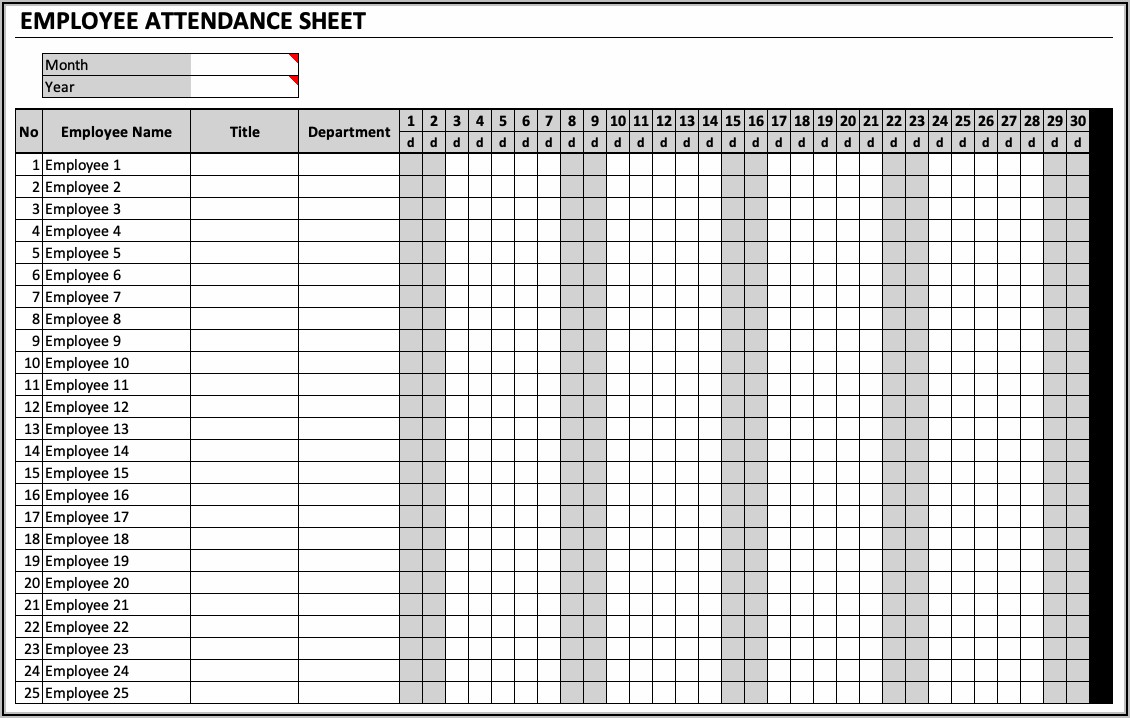 EMPLOYEE ATTENDANCE SHEET

| Month | |
|---|---|
| Year | |

| No | Employee Name | Title | Department | 1 | 2 | 3 | 4 | 5 | 6 | 7 | 8 | 9 | 10 | 11 | 12 | 13 | 14 | 15 | 16 | 17 | 18 | 19 | 20 | 21 | 22 | 23 | 24 | 25 | 26 | 27 | 28 | 29 | 30 |
|---|---|---|---|---|---|---|---|---|---|---|---|---|---|---|---|---|---|---|---|---|---|---|---|---|---|---|---|---|---|---|---|---|---|
| | | | | d | d | d | d | d | d | d | d | d | d | d | d | d | d | d | d | d | d | d | d | d | d | d | d | d | d | d | d | d | d |
| 1 | Employee 1 | | | | | | | | | | | | | | | | | | | | | | | | | | | | | | | | |
| 2 | Employee 2 | | | | | | | | | | | | | | | | | | | | | | | | | | | | | | | | |
| 3 | Employee 3 | | | | | | | | | | | | | | | | | | | | | | | | | | | | | | | | |
| 4 | Employee 4 | | | | | | | | | | | | | | | | | | | | | | | | | | | | | | | | |
| 5 | Employee 5 | | | | | | | | | | | | | | | | | | | | | | | | | | | | | | | | |
| 6 | Employee 6 | | | | | | | | | | | | | | | | | | | | | | | | | | | | | | | | |
| 7 | Employee 7 | | | | | | | | | | | | | | | | | | | | | | | | | | | | | | | | |
| 8 | Employee 8 | | | | | | | | | | | | | | | | | | | | | | | | | | | | | | | | |
| 9 | Employee 9 | | | | | | | | | | | | | | | | | | | | | | | | | | | | | | | | |
| 10 | Employee 10 | | | | | | | | | | | | | | | | | | | | | | | | | | | | | | | | |
| 11 | Employee 11 | | | | | | | | | | | | | | | | | | | | | | | | | | | | | | | | |
| 12 | Employee 12 | | | | | | | | | | | | | | | | | | | | | | | | | | | | | | | | |
| 13 | Employee 13 | | | | | | | | | | | | | | | | | | | | | | | | | | | | | | | | |
| 14 | Employee 14 | | | | | | | | | | | | | | | | | | | | | | | | | | | | | | | | |
| 15 | Employee 15 | | | | | | | | | | | | | | | | | | | | | | | | | | | | | | | | |
| 16 | Employee 16 | | | | | | | | | | | | | | | | | | | | | | | | | | | | | | | | |
| 17 | Employee 17 | | | | | | | | | | | | | | | | | | | | | | | | | | | | | | | | |
| 18 | Employee 18 | | | | | | | | | | | | | | | | | | | | | | | | | | | | | | | | |
| 19 | Employee 19 | | | | | | | | | | | | | | | | | | | | | | | | | | | | | | | | |
| 20 | Employee 20 | | | | | | | | | | | | | | | | | | | | | | | | | | | | | | | | |
| 21 | Employee 21 | | | | | | | | | | | | | | | | | | | | | | | | | | | | | | | | |
| 22 | Employee 22 | | | | | | | | | | | | | | | | | | | | | | | | | | | | | | | | |
| 23 | Employee 23 | | | | | | | | | | | | | | | | | | | | | | | | | | | | | | | | |
| 24 | Employee 24 | | | | | | | | | | | | | | | | | | | | | | | | | | | | | | | | |
| 25 | Employee 25 | | | | | | | | | | | | | | | | | | | | | | | | | | | | | | | | |